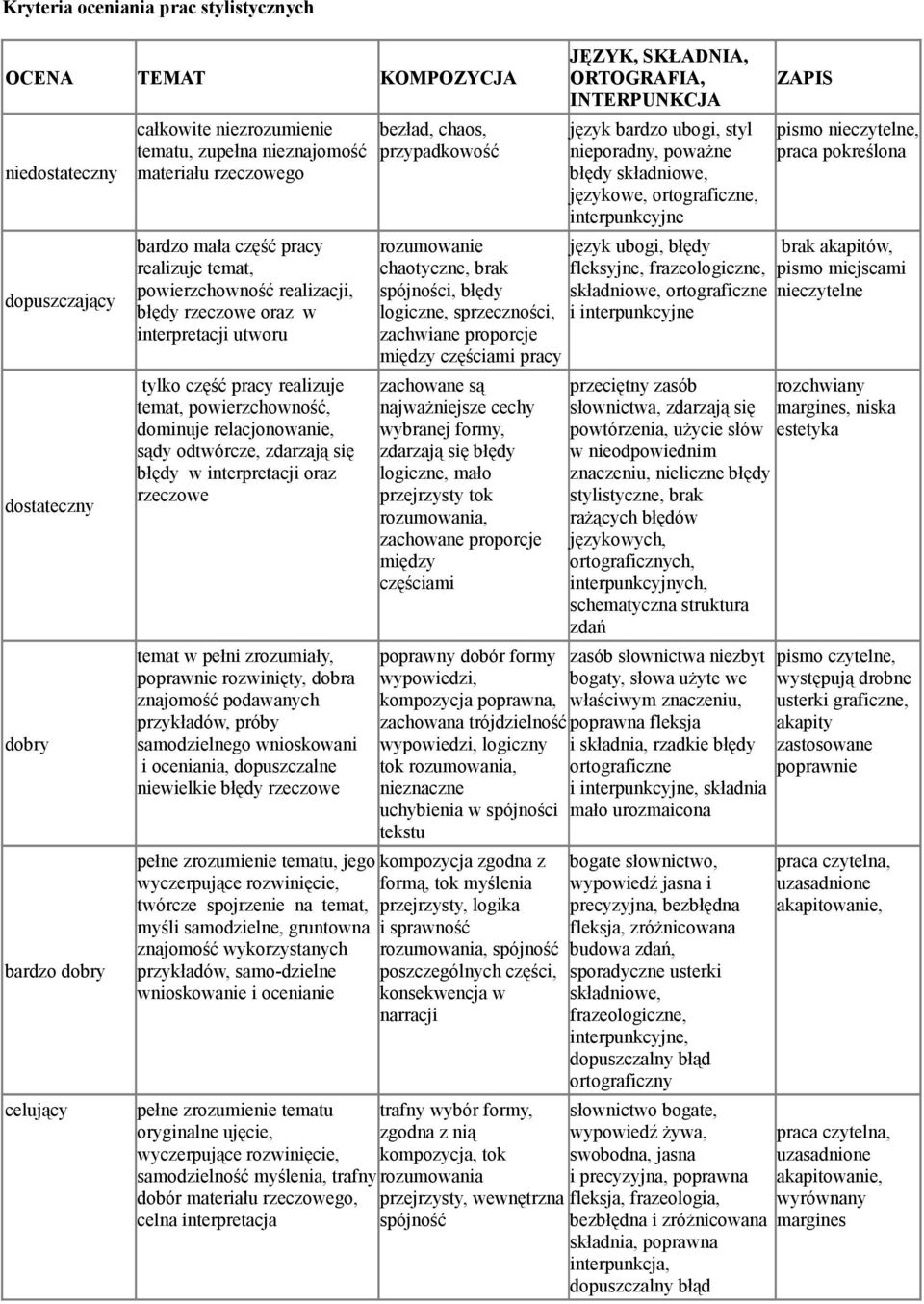 Kryteria oceniania prac stylistycznych

| OCENA | TEMAT | KOMPOZYCJA | JĘZYK, SKŁADNIA, ORTOGRAFIA, INTERPUNKCJA | ZAPIS |
|---|---|---|---|---|
| niedostateczny | całkowite niezrozumienie tematu, zupełna nieznajomość materiału rzeczowego | bezład, chaos, przypadkowość | język bardzo ubogi, styl nieporadny, poważne błędy składniowe, językowe, ortograficzne, interpunkcyjne | pismo nieczytelne, praca pokreślona |
| dopuszczający | bardzo mała część pracy realizuje temat, powierzchowność realizacji, błędy rzeczowe oraz w interpretacji utworu | rozumowanie chaotyczne, brak spójności, błędy logiczne, sprzeczności, zachwiane proporcje między częściami pracy | język ubogi, błędy fleksyjne, frazeologiczne, składniowe, ortograficzne i interpunkcyjne | brak akapitów, pismo miejscami nieczytelne |
| dostateczny | tylko część pracy realizuje temat, powierzchowność, dominuje relacjonowanie, sądy odtwórcze, zdarzają się błędy w interpretacji oraz rzeczowe | zachowane są najważniejsze cechy wybranej formy, zdarzają się błędy logiczne, mało przejrzysty tok rozumowania, zachowane proporcje między częściami | przeciętny zasób słownictwa, zdarzają się powtórzenia, użycie słów w nieodpowiednim znaczeniu, nieliczne błędy stylistyczne, brak rażących błędów językowych, ortograficznych, interpunkcyjnych, schematyczna struktura zdań | rozchwiany margines, niska estetyka |
| dobry | temat w pełni zrozumiały, poprawnie rozwinięty, dobra znajomość podawanych przykładów, próby samodzielnego wnioskowani i oceniania, dopuszczalne niewielkie błędy rzeczowe | poprawny dobór formy wypowiedzi, kompozycja poprawna, zachowana trójdzielność wypowiedzi, logiczny tok rozumowania, nieznaczne uchybienia w spójności tekstu | zasób słownictwa niezbyt bogaty, słowa użyte we właściwym znaczeniu, poprawna fleksja i składnia, rzadkie błędy ortograficzne i interpunkcyjne, składnia mało urozmaicona | pismo czytelne, występują drobne usterki graficzne, akapity zastosowane poprawnie |
| bardzo dobry | pełne zrozumienie tematu, jego wyczerpujące rozwinięcie, twórcze spojrzenie na temat, myśli samodzielne, gruntowna znajomość wykorzystanych przykładów, samo-dzielne wnioskowanie i ocenianie | kompozycja zgodna z formą, tok myślenia przejrzysty, logika i sprawność rozumowania, spójność poszczególnych części, konsekwencja w narracji | bogate słownictwo, wypowiedź jasna i precyzyjna, bezbłędna fleksja, zróżnicowana budowa zdań, sporadyczne usterki składniowe, frazeologiczne, interpunkcyjne, dopuszczalny błąd ortograficzny | praca czytelna, uzasadnione akapitowanie, |
| celujący | pełne zrozumienie tematu oryginalne ujęcie, wyczerpujące rozwinięcie, samodzielność myślenia, trafny dobór materiału rzeczowego, celna interpretacja | trafny wybór formy, zgodna z nią kompozycja, tok rozumowania przejrzysty, wewnętrzna spójność | słownictwo bogate, wypowiedź żywa, swobodna, jasna i precyzyjna, poprawna fleksja, frazeologia, bezbłędna i zróżnicowana składnia, poprawna interpunkcja, dopuszczalny błąd | praca czytelna, uzasadnione akapitowanie, wyrównany margines |